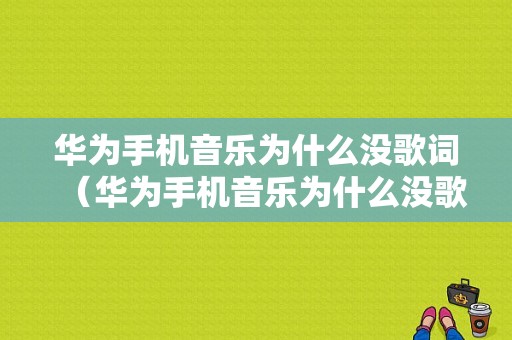 华为手机音乐为什么没歌词（华为手机音乐为什么没歌